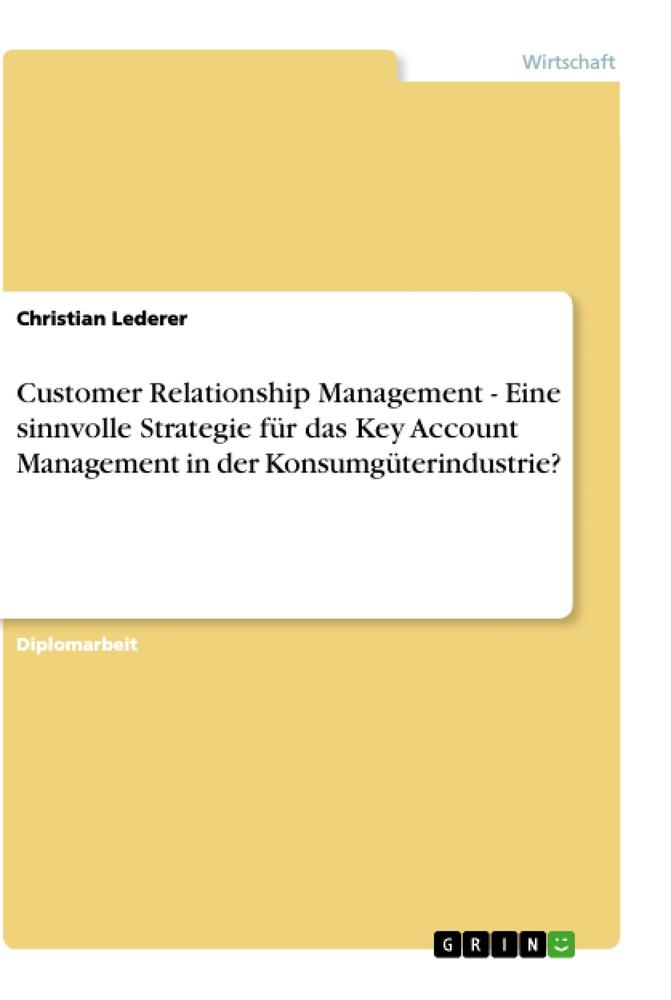 Wirtschaft

Christian Lederer

Customer Relationship Management - Eine sinnvolle Strategie für das Key Account Management in der Konsumgüterindustrie?

Diplomarbeit

GRIN